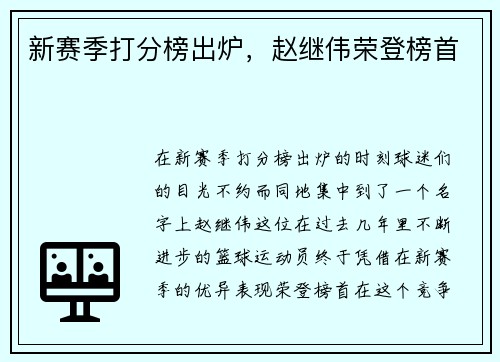 新赛季打分榜出炉，赵继伟荣登榜首

在新赛季打分榜出炉的时刻球迷们的目光不约而同地集中到了一个名字上赵继伟这位在过去几年里不断进步的篮球运动员终于凭借在新赛季的优异表现荣登榜首在这个竞争